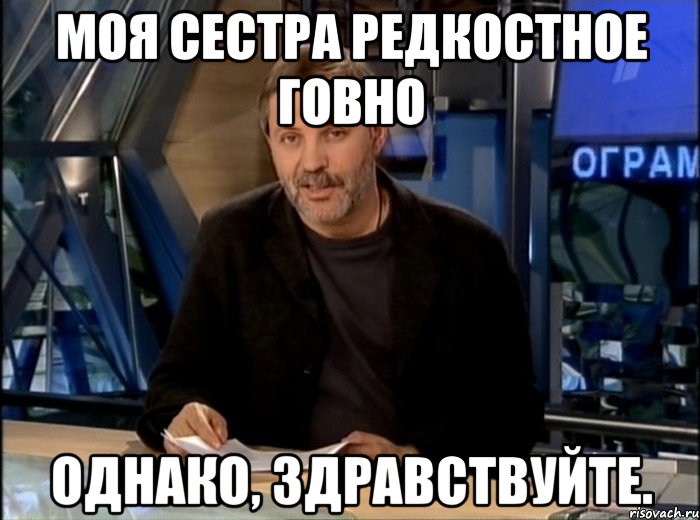 МОЯ СЕСТРА РЕДКОСТНОЕ ГОВНО

ОГРАМ

ОДНАКО, ЗДРАВСТВУЙТЕ.

risovach.ru